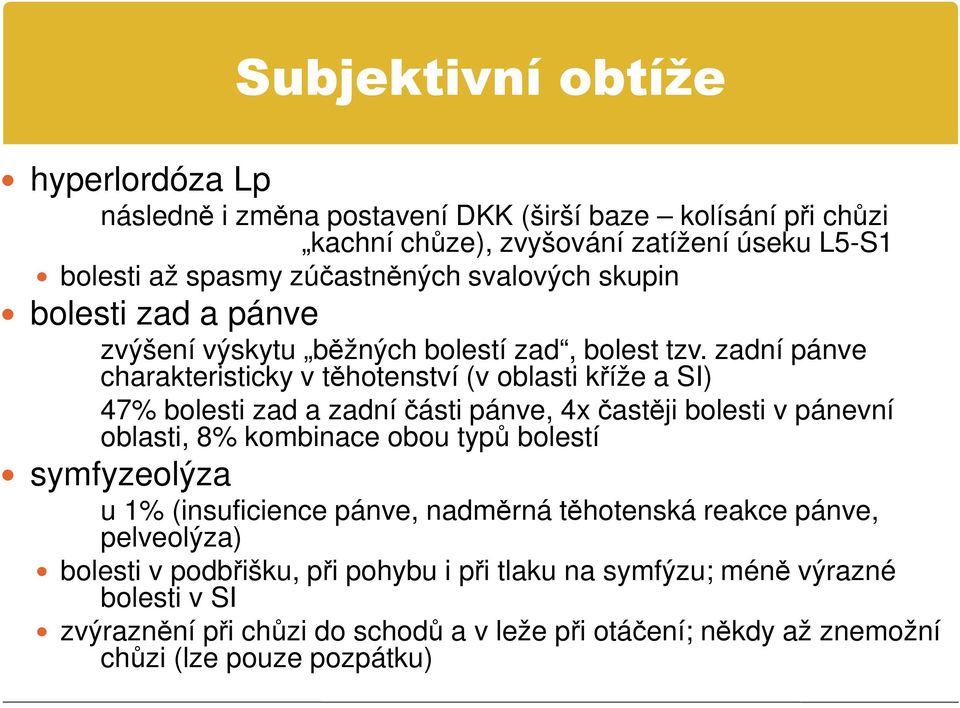 Subjektivní obtíže

hyperlordóza Lp

následně i změna postavení DKK (širší baze – kolísání při chůzi „kachní chůze), zvyšování zatížení úseku L5-S1

bolesti až spasmy zúčastněných svalových skupin

bolesti zad a pánve

zvýšení výskytu „běžných bolestí zad“, bolest tzv. zadní pánve charakteristicky v těhotenství (v oblasti kříže a SI)

47% bolesti zad a zadní části pánve, 4x častěji bolesti v pánevní oblasti, 8% kombinace obou typů bolestí

symfyzeolýza

u 1% (insuficience pánve, nadměrná těhotenská reakce pánve, pelveolýza)

bolesti v podbřišku, při pohybu i při tlaku na symfýzu; méně výrazné bolesti v SI

zvýraznění při chůzi do schodů a v leže při otáčení; někdy až znemožní chůzi (lze pouze pozpátku)